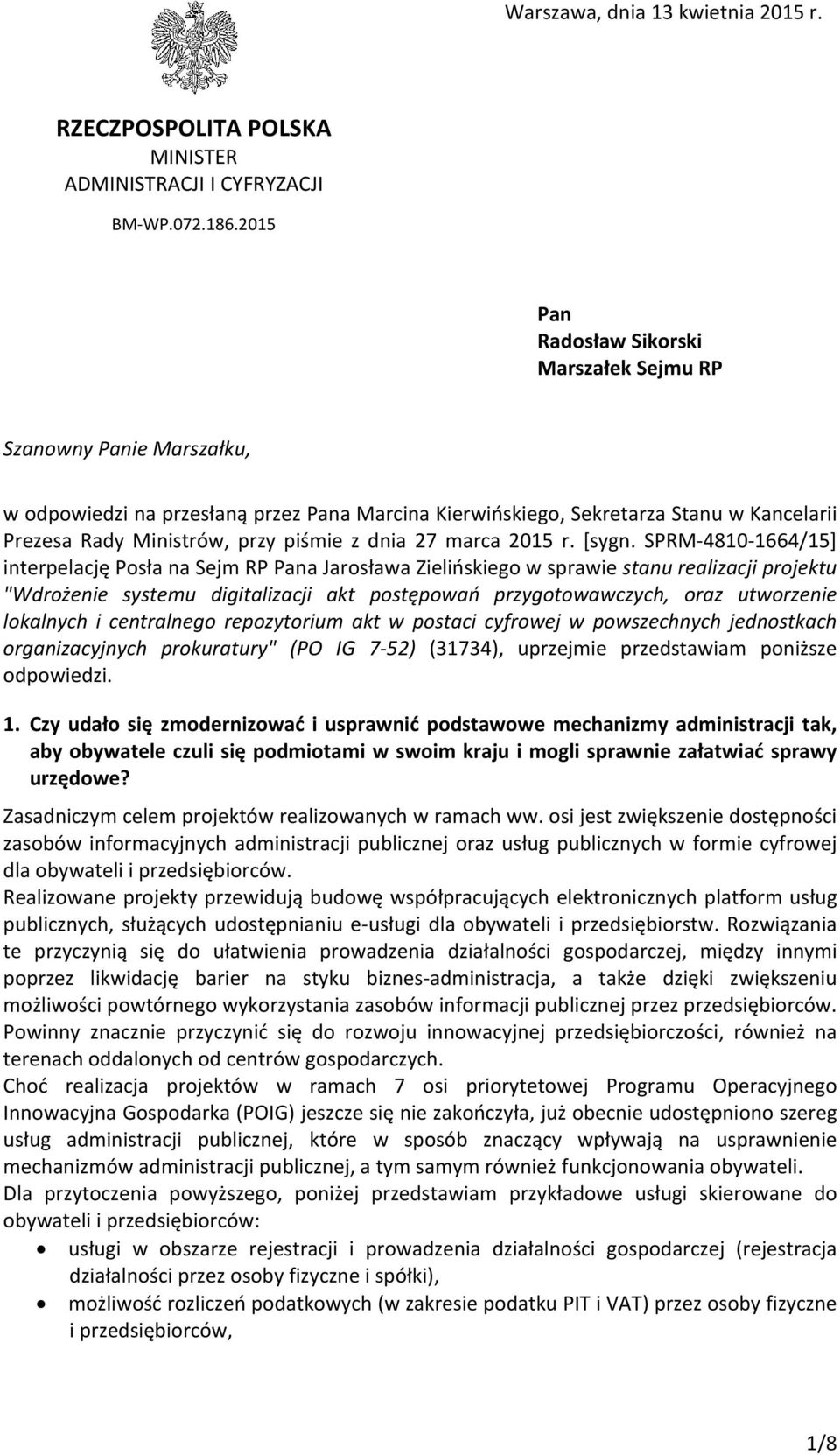 Warszawa, dnia 13 kwietnia 2015 r.

RZECZPOSPOLITA POLSKA
MINISTER
ADMINISTRACJI I CYFRYZACJI

BM-WP.072.186.2015

Pan
Radosław Sikorski
Marszałek Sejmu RP

Szanowny Panie Marszałku,

w odpowiedzi na przesłaną przez Pana Marcina Kierwińskiego, Sekretarza Stanu w Kancelarii Prezesa Rady Ministrów, przy piśmie z dnia 27 marca 2015 r. [sygn. SPRM-4810-1664/15] interpelację Posła na Sejm RP Pana Jarosława Zielińskiego w sprawie stanu realizacji projektu "Wdrożenie systemu digitalizacji akt postępowań przygotowawczych, oraz utworzenie lokalnych i centralnego repozytorium akt w postaci cyfrowej w powszechnych jednostkach organizacyjnych prokuratury" (PO IG 7-52) (31734), uprzejmie przedstawiam poniższe odpowiedzi.

1. Czy udało się zmodernizować i usprawnić podstawowe mechanizmy administracji tak, aby obywatele czuli się podmiotami w swoim kraju i mogli sprawnie załatwiać sprawy urzędowe?

Zasadniczym celem projektów realizowanych w ramach ww. osi jest zwiększenie dostępności zasobów informacyjnych administracji publicznej oraz usług publicznych w formie cyfrowej dla obywateli i przedsiębiorców.
Realizowane projekty przewidują budowę współpracujących elektronicznych platform usług publicznych, służących udostępnianiu e-usługi dla obywateli i przedsiębiorstw. Rozwiązania te przyczynią się do ułatwienia prowadzenia działalności gospodarczej, między innymi poprzez likwidację barier na styku biznes-administracja, a także dzięki zwiększeniu możliwości powtórnego wykorzystania zasobów informacji publicznej przez przedsiębiorców. Powinny znacznie przyczynić się do rozwoju innowacyjnej przedsiębiorczości, również na terenach oddalonych od centrów gospodarczych.
Choć realizacja projektów w ramach 7 osi priorytetowej Programu Operacyjnego Innowacyjna Gospodarka (POIG) jeszcze się nie zakończyła, już obecnie udostępniono szereg usług administracji publicznej, które w sposób znaczący wpływają na usprawnienie mechanizmów administracji publicznej, a tym samym również funkcjonowania obywateli.
Dla przytoczenia powyższego, poniżej przedstawiam przykładowe usługi skierowane do obywateli i przedsiębiorców:
• usługi w obszarze rejestracji i prowadzenia działalności gospodarczej (rejestracja działalności przez osoby fizyczne i spółki),
• możliwość rozliczeń podatkowych (w zakresie podatku PIT i VAT) przez osoby fizyczne i przedsiębiorców,

1/8